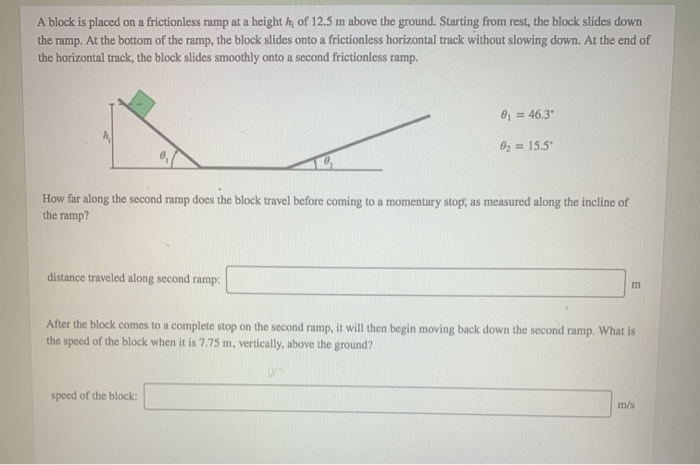 A block is placed on a frictionless ramp at a height $h_1$ of 12.5 m above the ground. Starting from rest, the block slides down the ramp. At the bottom of the ramp, the block slides onto a frictionless horizontal track without slowing down. At the end of the horizontal track, the block slides smoothly onto a second frictionless ramp.

$h_1$

$\theta_1$

$\theta_2$

$\theta_1 = 46.3^\circ$

$\theta_2 = 15.5^\circ$

How far along the second ramp does the block travel before coming to a momentary stop, as measured along the incline of the ramp?

distance traveled along second ramp:

m

After the block comes to a complete stop on the second ramp, it will then begin moving back down the second ramp. What is the speed of the block when it is 7.75 m, vertically, above the ground?

speed of the block:

m/s